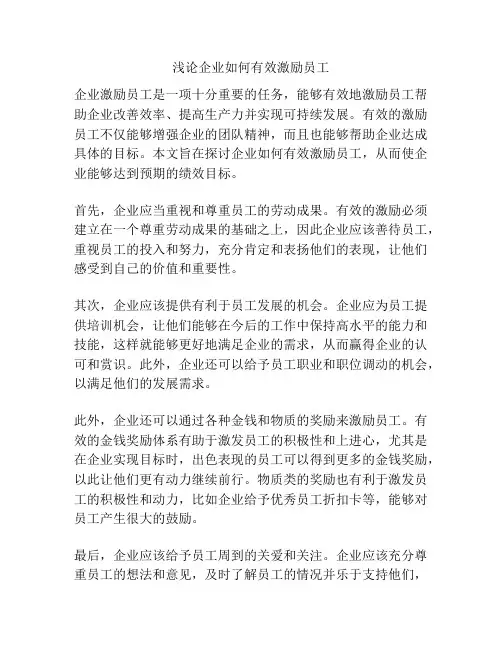 浅论企业如何有效激励员工

企业激励员工是一项十分重要的任务，能够有效地激励员工帮助企业改善效率、提高生产力并实现可持续发展。有效的激励员工不仅能够增强企业的团队精神，而且也能够帮助企业达成具体的目标。本文旨在探讨企业如何有效激励员工，从而使企业能够达到预期的绩效目标。

首先，企业应当重视和尊重员工的劳动成果。有效的激励必须建立在一个尊重劳动成果的基础之上，因此企业应该善待员工，重视员工的投入和努力，充分肯定和表扬他们的表现，让他们感受到自己的价值和重要性。

其次，企业应该提供有利于员工发展的机会。企业应为员工提供培训机会，让他们能够在今后的工作中保持高水平的能力和技能，这样就能够更好地满足企业的需求，从而赢得企业的认可和赏识。此外，企业还可以给予员工职业和职位调动的机会，以满足他们的发展需求。

此外，企业还可以通过各种金钱和物质的奖励来激励员工。有效的金钱奖励体系有助于激发员工的积极性和上进心，尤其是在企业实现目标时，出色表现的员工可以得到更多的金钱奖励，以此让他们更有动力继续前行。物质类的奖励也有利于激发员工的积极性和动力，比如企业给予优秀员工折扣卡等，能够对员工产生很大的鼓励。

最后，企业应该给予员工周到的关爱和关注。企业应该充分尊重员工的想法和意见，及时了解员工的情况并乐于支持他们，